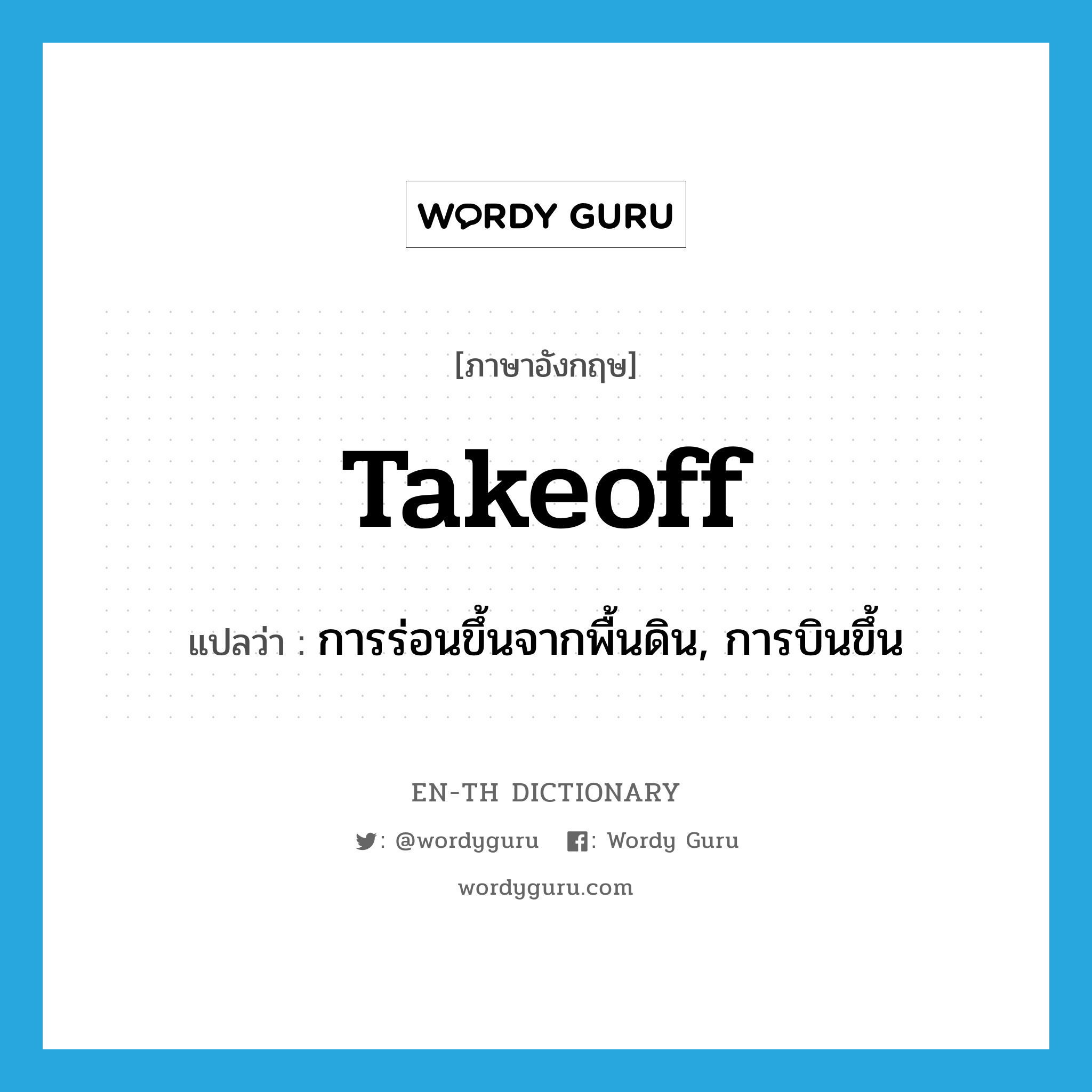 WORDY GURU

[ภาษาอังกฤษ]

Takeoff

แปลว่า : การร่อนขึ้นจากพื้นดิน, การบินขึ้น

EN-TH DICTIONARY

: @wordyguru : Wordy Guru

wordyguru.com